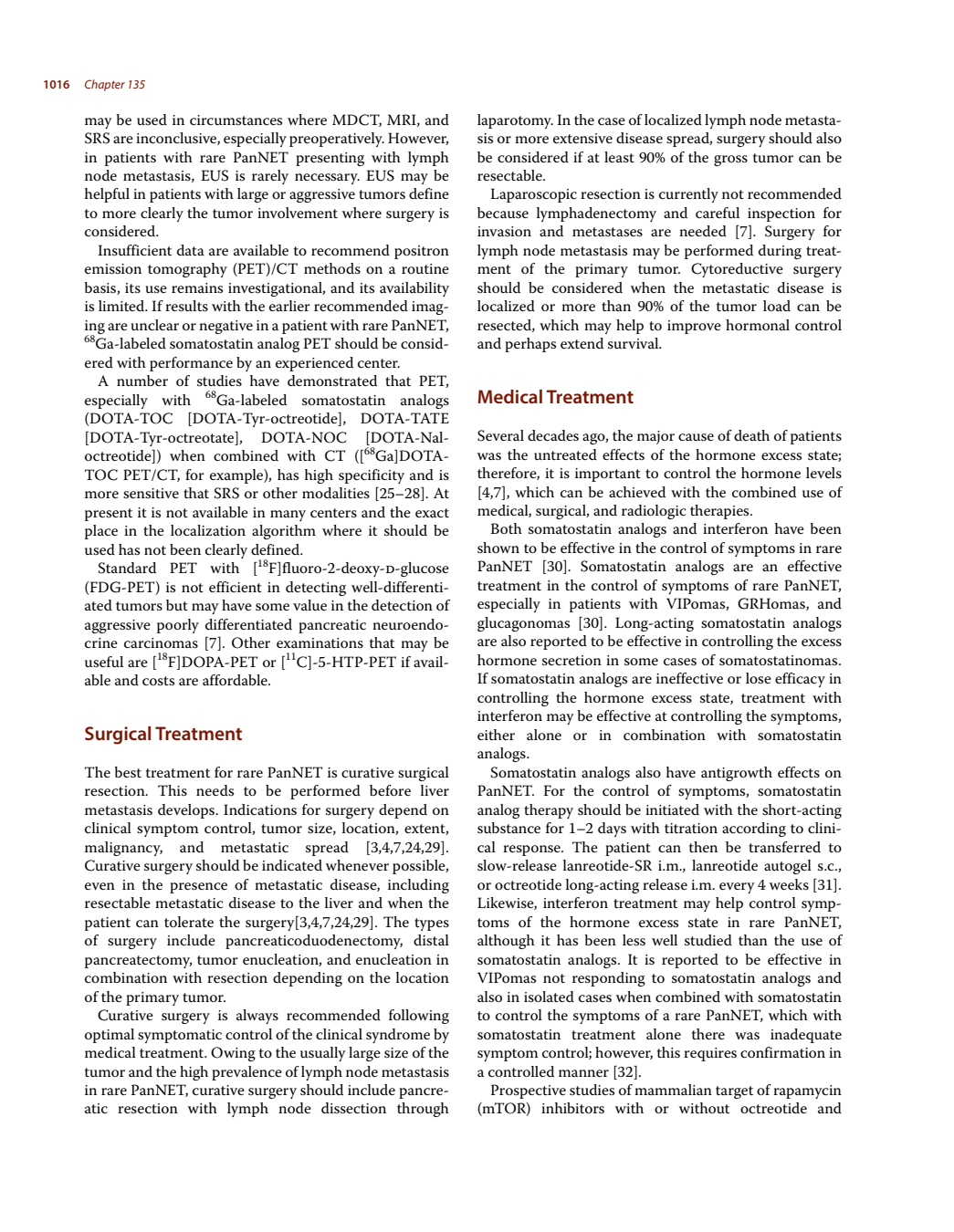 1016 Chapter 135

may be used in circumstances where MDCT, MRI, and SRS are inconclusive, especially preoperatively. However, in patients with rare PanNET presenting with lymph node metastasis, EUS is rarely necessary. EUS may be helpful in patients with large or aggressive tumors define to more clearly the tumor involvement where surgery is considered.

Insufficient data are available to recommend positron emission tomography (PET)/CT methods on a routine basis, its use remains investigational, and its availability is limited. If results with the earlier recommended imaging are unclear or negative in a patient with rare PanNET, $^{68}$Ga-labeled somatostatin analog PET should be considered with performance by an experienced center.

A number of studies have demonstrated that PET, especially with $^{68}$Ga-labeled somatostatin analogs (DOTA-TOC [DOTA-Tyr-octreotide], DOTA-TATE [DOTA-Tyr-octreotate], DOTA-NOC [DOTA-Nal-octreotide]) when combined with CT ([$^{68}$Ga]DOTA-TOC PET/CT, for example), has high specificity and is more sensitive that SRS or other modalities [25–28]. At present it is not available in many centers and the exact place in the localization algorithm where it should be used has not been clearly defined.

Standard PET with [$^{18}$F]fluoro-2-deoxy-D-glucose (FDG-PET) is not efficient in detecting well-differentiated tumors but may have some value in the detection of aggressive poorly differentiated pancreatic neuroendocrine carcinomas [7]. Other examinations that may be useful are [$^{18}$F]DOPA-PET or [$^{11}$C]-5-HTP-PET if available and costs are affordable.

Surgical Treatment

The best treatment for rare PanNET is curative surgical resection. This needs to be performed before liver metastasis develops. Indications for surgery depend on clinical symptom control, tumor size, location, extent, malignancy, and metastatic spread [3,4,7,24,29]. Curative surgery should be indicated whenever possible, even in the presence of metastatic disease, including resectable metastatic disease to the liver and when the patient can tolerate the surgery[3,4,7,24,29]. The types of surgery include pancreaticoduodenectomy, distal pancreatectomy, tumor enucleation, and enucleation in combination with resection depending on the location of the primary tumor.

Curative surgery is always recommended following optimal symptomatic control of the clinical syndrome by medical treatment. Owing to the usually large size of the tumor and the high prevalence of lymph node metastasis in rare PanNET, curative surgery should include pancreatic resection with lymph node dissection through laparotomy. In the case of localized lymph node metastasis or more extensive disease spread, surgery should also be considered if at least 90% of the gross tumor can be resectable.

Laparoscopic resection is currently not recommended because lymphadenectomy and careful inspection for invasion and metastases are needed [7]. Surgery for lymph node metastasis may be performed during treatment of the primary tumor. Cytoreductive surgery should be considered when the metastatic disease is localized or more than 90% of the tumor load can be resected, which may help to improve hormonal control and perhaps extend survival.

Medical Treatment

Several decades ago, the major cause of death of patients was the untreated effects of the hormone excess state; therefore, it is important to control the hormone levels [4,7], which can be achieved with the combined use of medical, surgical, and radiologic therapies.

Both somatostatin analogs and interferon have been shown to be effective in the control of symptoms in rare PanNET [30]. Somatostatin analogs are an effective treatment in the control of symptoms of rare PanNET, especially in patients with VIPomas, GRHomas, and glucagonomas [30]. Long-acting somatostatin analogs are also reported to be effective in controlling the excess hormone secretion in some cases of somatostatinomas. If somatostatin analogs are ineffective or lose efficacy in controlling the hormone excess state, treatment with interferon may be effective at controlling the symptoms, either alone or in combination with somatostatin analogs.

Somatostatin analogs also have antigrowth effects on PanNET. For the control of symptoms, somatostatin analog therapy should be initiated with the short-acting substance for 1–2 days with titration according to clinical response. The patient can then be transferred to slow-release lanreotide-SR i.m., lanreotide autogel s.c., or octreotide long-acting release i.m. every 4 weeks [31]. Likewise, interferon treatment may help control symptoms of the hormone excess state in rare PanNET, although it has been less well studied than the use of somatostatin analogs. It is reported to be effective in VIPomas not responding to somatostatin analogs and also in isolated cases when combined with somatostatin to control the symptoms of a rare PanNET, which with somatostatin treatment alone there was inadequate symptom control; however, this requires confirmation in a controlled manner [32].

Prospective studies of mammalian target of rapamycin (mTOR) inhibitors with or without octreotide and